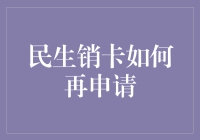 民生销卡如何再申请